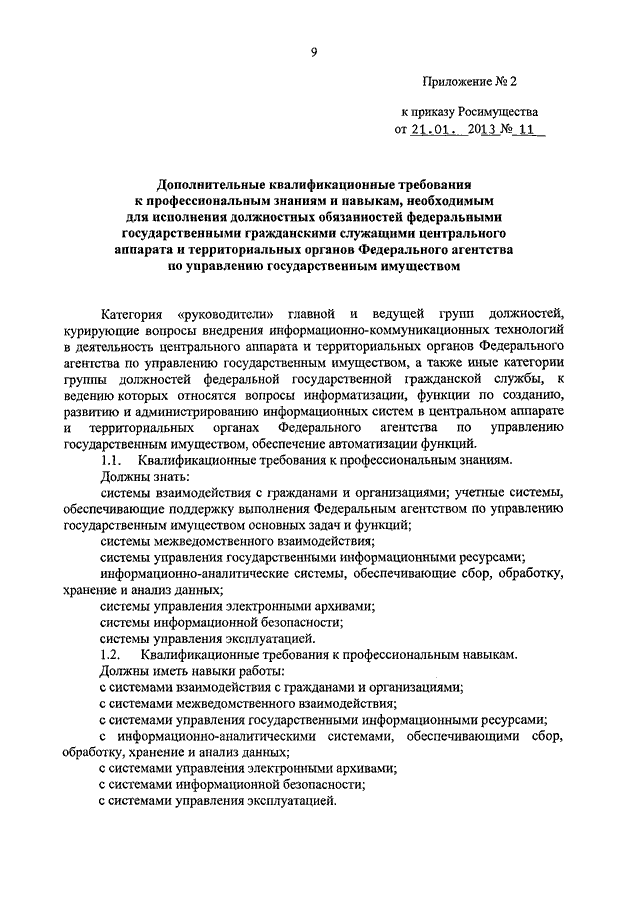 9

Приложение № 2

к приказу Росимущества
от 21.01. 2013 № 11

Дополнительные квалификационные требования к профессиональным знаниям и навыкам, необходимым для исполнения должностных обязанностей федеральными государственными гражданскими служащими центрального аппарата и территориальных органов Федерального агентства по управлению государственным имуществом

Категория «руководители» главной и ведущей групп должностей, курирующие вопросы внедрения информационно-коммуникационных технологий в деятельность центрального аппарата и территориальных органов Федерального агентства по управлению государственным имуществом, а также иные категории группы должностей федеральной государственной гражданской службы, к ведению которых относятся вопросы информатизации, функции по созданию, развитию и администрированию информационных систем в центральном аппарате и территориальных органах Федерального агентства по управлению государственным имуществом, обеспечение автоматизации функций.

1.1. Квалификационные требования к профессиональным знаниям.

Должны знать:

системы взаимодействия с гражданами и организациями; учетные системы, обеспечивающие поддержку выполнения Федеральным агентством по управлению государственным имуществом основных задач и функций;

системы межведомственного взаимодействия;

системы управления государственными информационными ресурсами;

информационно-аналитические системы, обеспечивающие сбор, обработку, хранение и анализ данных;

системы управления электронными архивами;

системы информационной безопасности;

системы управления эксплуатацией.

1.2. Квалификационные требования к профессиональным навыкам.

Должны иметь навыки работы:

с системами взаимодействия с гражданами и организациями;

с системами межведомственного взаимодействия;

с системами управления государственными информационными ресурсами;

с информационно-аналитическими системами, обеспечивающими сбор, обработку, хранение и анализ данных;

с системами управления электронными архивами;

с системами информационной безопасности;

с системами управления эксплуатацией.